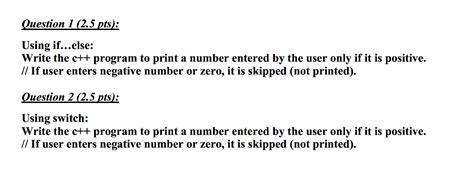 Question 1 (2.5 pts):

Using if…else:
Write the c++ program to print a number entered by the user only if it is positive.
// If user enters negative number or zero, it is skipped (not printed).

Question 2 (2.5 pts):

Using switch:
Write the c++ program to print a number entered by the user only if it is positive.
// If user enters negative number or zero, it is skipped (not printed).